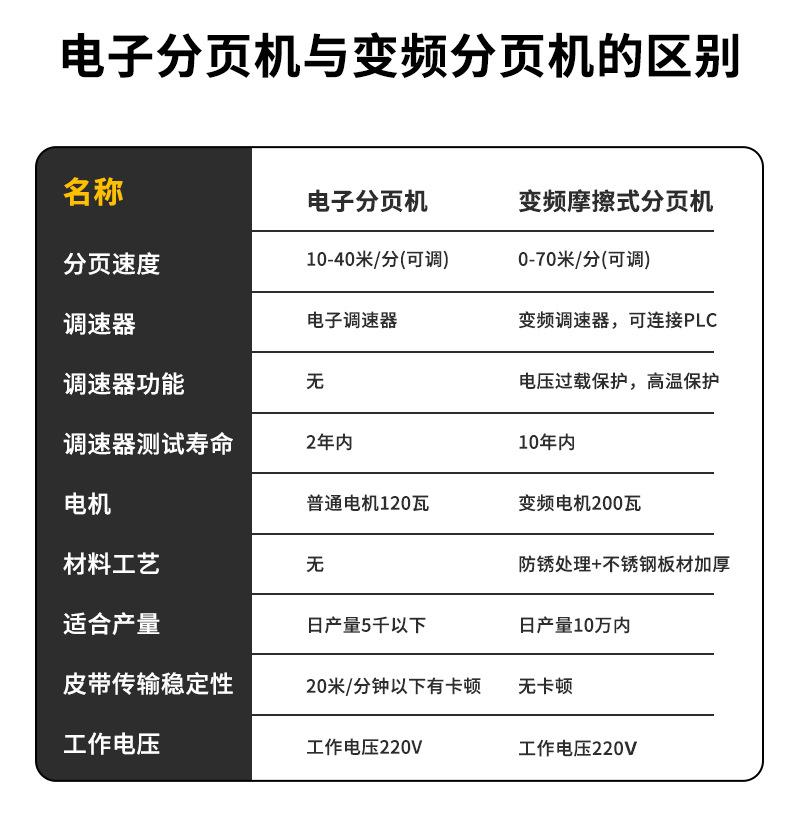 电子分页机与变频分页机的区别

| 名称 | 电子分页机 | 变频摩擦式分页机 |
|---|---|---|
| 分页速度 | 10-40米/分(可调) | 0-70米/分(可调) |
| 调速器 | 电子调速器 | 变频调速器，可连接PLC |
| 调速器功能 | 无 | 电压过载保护，高温保护 |
| 调速器测试寿命 | 2年内 | 10年内 |
| 电机 | 普通电机120瓦 | 变频电机200瓦 |
| 材料工艺 | 无 | 防锈处理+不锈钢板材加厚 |
| 适合产量 | 日产量5千以下 | 日产量10万内 |
| 皮带传输稳定性 | 20米/分钟以下有卡顿 | 无卡顿 |
| 工作电压 | 工作电压220V | 工作电压220V |